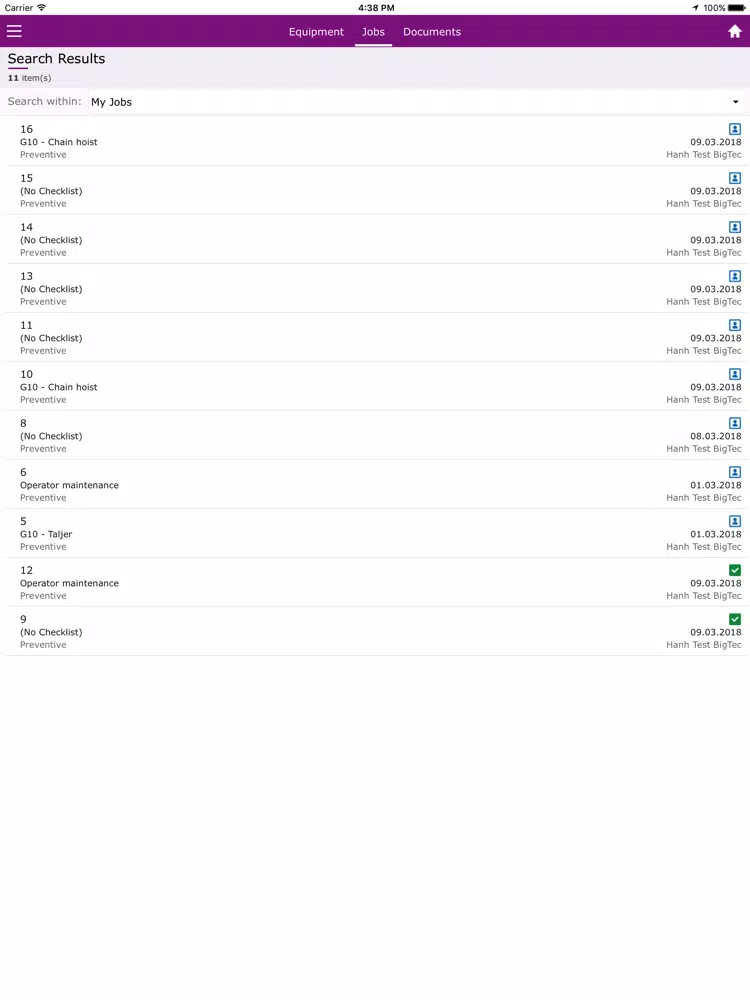 Carrier 4:38 PM 100%

Equipment Jobs Documents

Search Results
11 item(s)

Search within: My Jobs

16
G10 - Chain hoist
Preventive
09.03.2018
Hanh Test BigTec

15
(No Checklist)
Preventive
09.03.2018
Hanh Test BigTec

14
(No Checklist)
Preventive
09.03.2018
Hanh Test BigTec

13
(No Checklist)
Preventive
09.03.2018
Hanh Test BigTec

11
(No Checklist)
Preventive
09.03.2018
Hanh Test BigTec

10
G10 - Chain hoist
Preventive
09.03.2018
Hanh Test BigTec

8
(No Checklist)
Preventive
08.03.2018
Hanh Test BigTec

6
Operator maintenance
Preventive
01.03.2018
Hanh Test BigTec

5
G10 - Taljer
Preventive
01.03.2018
Hanh Test BigTec

12
Operator maintenance
Preventive
09.03.2018
Hanh Test BigTec

9
(No Checklist)
Preventive
09.03.2018
Hanh Test BigTec